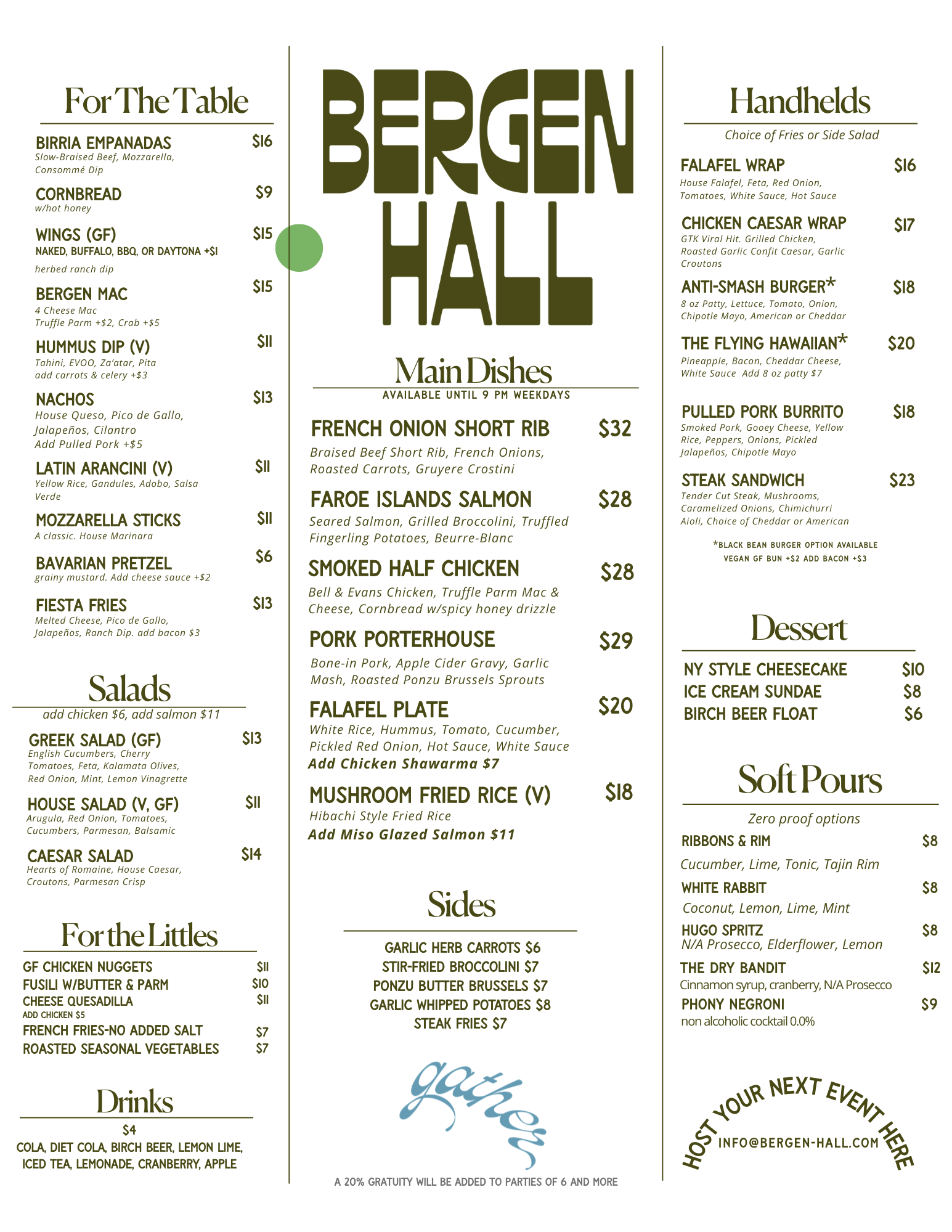 For The Table

BIRRIA EMPANADAS $16
Slow-Braised Beef, Mozzarella, Consommé Dip

CORNBREAD $9
w/hot honey

WINGS (GF) $15
NAKED, BUFFALO, BBQ, OR DAYTONA +$1
herbed ranch dip

BERGEN MAC $15
4 Cheese Mac
Truffle Parm +$2, Crab +$5

HUMMUS DIP (V) $11
Tahini, EVOO, Za'atar, Pita
add carrots & celery +$3

NACHOS $13
House Queso, Pico de Gallo, Jalapeños, Cilantro
Add Pulled Pork +$5

LATIN ARANCINI (V) $11
Yellow Rice, Gandules, Adobo, Salsa Verde

MOZZARELLA STICKS $11
A classic. House Marinara

BAVARIAN PRETZEL $6
grainy mustard. Add cheese sauce +$2

FIESTA FRIES $13
Melted Cheese, Pico de Gallo, Jalapeños, Ranch Dip. add bacon $3

Salads
add chicken $6, add salmon $11

GREEK SALAD (GF) $13
English Cucumbers, Cherry Tomatoes, Feta, Kalamata Olives, Red Onion, Mint, Lemon Vinagrette

HOUSE SALAD (V, GF) $11
Arugula, Red Onion, Tomatoes, Cucumbers, Parmesan, Balsamic

CAESAR SALAD $14
Hearts of Romaine, House Caesar, Croutons, Parmesan Crisp

For the Littles
GF CHICKEN NUGGETS $11
FUSILI W/BUTTER & PARM $10
CHEESE QUESADILLA $11
ADD CHICKEN $5
FRENCH FRIES-NO ADDED SALT $7
ROASTED SEASONAL VEGETABLES $7

Drinks
$4
COLA, DIET COLA, BIRCH BEER, LEMON LIME, ICED TEA, LEMONADE, CRANBERRY, APPLE

BERGEN HALL

Main Dishes
AVAILABLE UNTIL 9 PM WEEKDAYS

FRENCH ONION SHORT RIB $32
Braised Beef Short Rib, French Onions, Roasted Carrots, Gruyere Crostini

FAROE ISLANDS SALMON $28
Seared Salmon, Grilled Broccolini, Truffled Fingerling Potatoes, Beurre-Blanc

SMOKED HALF CHICKEN $28
Bell & Evans Chicken, Truffle Parm Mac & Cheese, Cornbread w/spicy honey drizzle

PORK PORTERHOUSE $29
Bone-in Pork, Apple Cider Gravy, Garlic Mash, Roasted Ponzu Brussels Sprouts

FALAFEL PLATE $20
White Rice, Hummus, Tomato, Cucumber, Pickled Red Onion, Hot Sauce, White Sauce
Add Chicken Shawarma $7

MUSHROOM FRIED RICE (V) $18
Hibachi Style Fried Rice
Add Miso Glazed Salmon $11

Sides
GARLIC HERB CARROTS $6
STIR-FRIED BROCCOLINI $7
PONZU BUTTER BRUSSELS $7
GARLIC WHIPPED POTATOES $8
STEAK FRIES $7

gather

A 20% GRATUITY WILL BE ADDED TO PARTIES OF 6 AND MORE

Handhelds
Choice of Fries or Side Salad

FALAFEL WRAP $16
House Falafel, Feta, Red Onion, Tomatoes, White Sauce, Hot Sauce

CHICKEN CAESAR WRAP $17
GTK Viral Hit. Grilled Chicken, Roasted Garlic Confit Caesar, Garlic Croutons

ANTI-SMASH BURGER* $18
8 oz Patty, Lettuce, Tomato, Onion, Chipotle Mayo, American or Cheddar

THE FLYING HAWAIIAN* $20
Pineapple, Bacon, Cheddar Cheese, White Sauce Add 8 oz patty $7

PULLED PORK BURRITO $18
Smoked Pork, Gooey Cheese, Yellow Rice, Peppers, Onions, Pickled Jalapeños, Chipotle Mayo

STEAK SANDWICH $23
Tender Cut Steak, Mushrooms, Caramelized Onions, Chimichurri Aioli, Choice of Cheddar or American

*BLACK BEAN BURGER OPTION AVAILABLE
VEGAN GF BUN +$2 ADD BACON +$3

Dessert
NY STYLE CHEESECAKE $10
ICE CREAM SUNDAE $8
BIRCH BEER FLOAT $6

Soft Pours
Zero proof options
RIBBONS & RIM $8
Cucumber, Lime, Tonic, Tajin Rim
WHITE RABBIT $8
Coconut, Lemon, Lime, Mint
HUGO SPRITZ $8
N/A Prosecco, Elderflower, Lemon
THE DRY BANDIT $12
Cinnamon syrup, cranberry, N/A Prosecco
PHONY NEGRONI $9
non alcoholic cocktail 0.0%

HOST YOUR NEXT EVENT HERE
INFO@BERGEN-HALL.COM